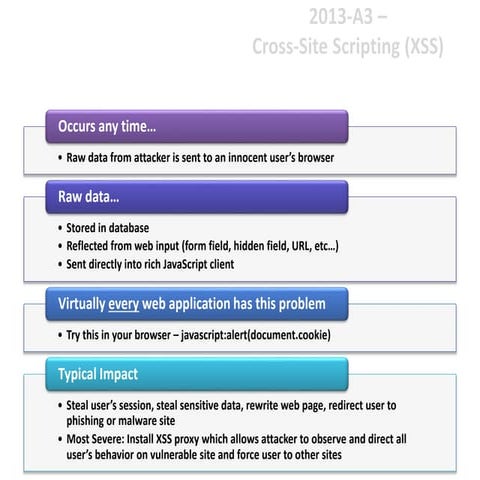 2013-A3 –
Cross-Site Scripting (XSS)

Occurs any time…

• Raw data from attacker is sent to an innocent user's browser

Raw data…

• Stored in database
• Reflected from web input (form field, hidden field, URL, etc…)
• Sent directly into rich JavaScript client

Virtually every web application has this problem

• Try this in your browser – javascript:alert(document.cookie)

Typical Impact

• Steal user's session, steal sensitive data, rewrite web page, redirect user to phishing or malware site
• Most Severe: Install XSS proxy which allows attacker to observe and direct all user's behavior on vulnerable site and force user to other sites